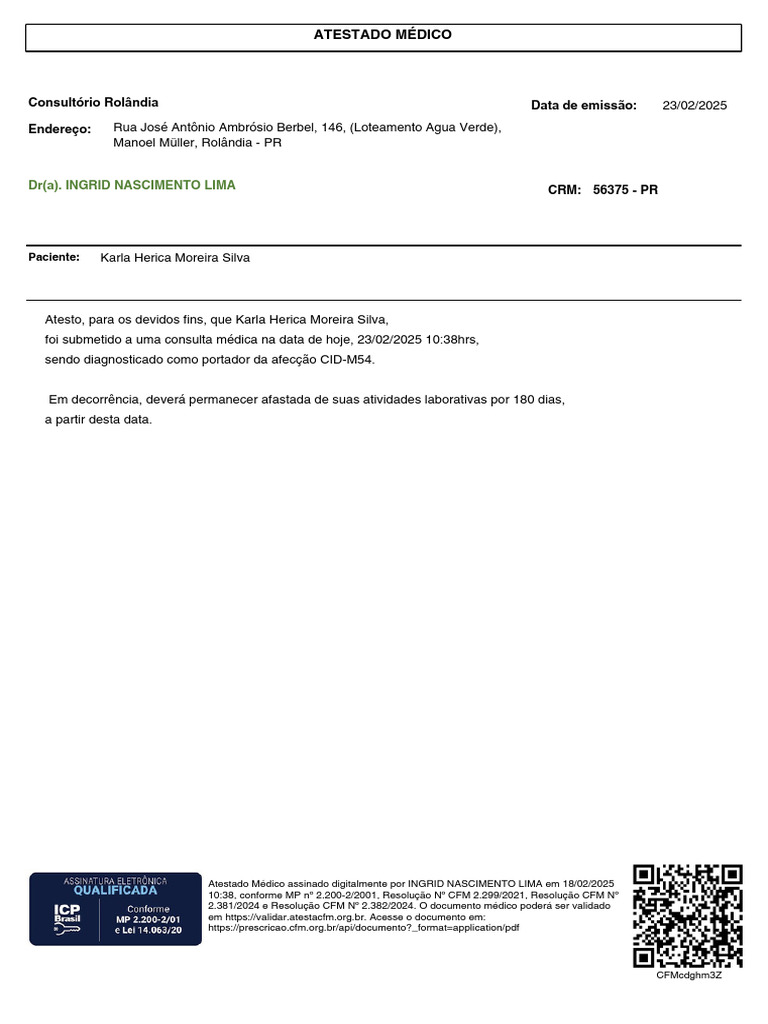 ATESTADO MÉDICO

Consultório Rolândia

Data de emissão: 23/02/2025

Endereço: Rua José Antônio Ambrósio Berbel, 146, (Loteamento Agua Verde), Manoel Müller, Rolândia - PR

Dr(a). INGRID NASCIMENTO LIMA

CRM: 56375 - PR

Paciente: Karla Herica Moreira Silva

Atesto, para os devidos fins, que Karla Herica Moreira Silva, foi submetido a uma consulta médica na data de hoje, 23/02/2025 10:38hrs, sendo diagnosticado como portador da afecção CID-M54.

Em decorrência, deverá permanecer afastada de suas atividades laborativas por 180 dias, a partir desta data.

ASSINATURA ELETRÔNICA QUALIFICADA

ICP Brasil

Conforme MP 2.200-2/01 e Lei 14.063/20

Atestado Médico assinado digitalmente por INGRID NASCIMENTO LIMA em 18/02/2025 10:38, conforme MP nº 2.200-2/2001, Resolução Nº CFM 2.299/2021, Resolução CFM Nº 2.381/2024 e Resolução CFM Nº 2.382/2024. O documento médico poderá ser validado em https://validar.atestacfm.org.br. Acesse o documento em: https://prescricao.cfm.org.br/api/documento?_format=application/pdf

CFMcdghm3Z